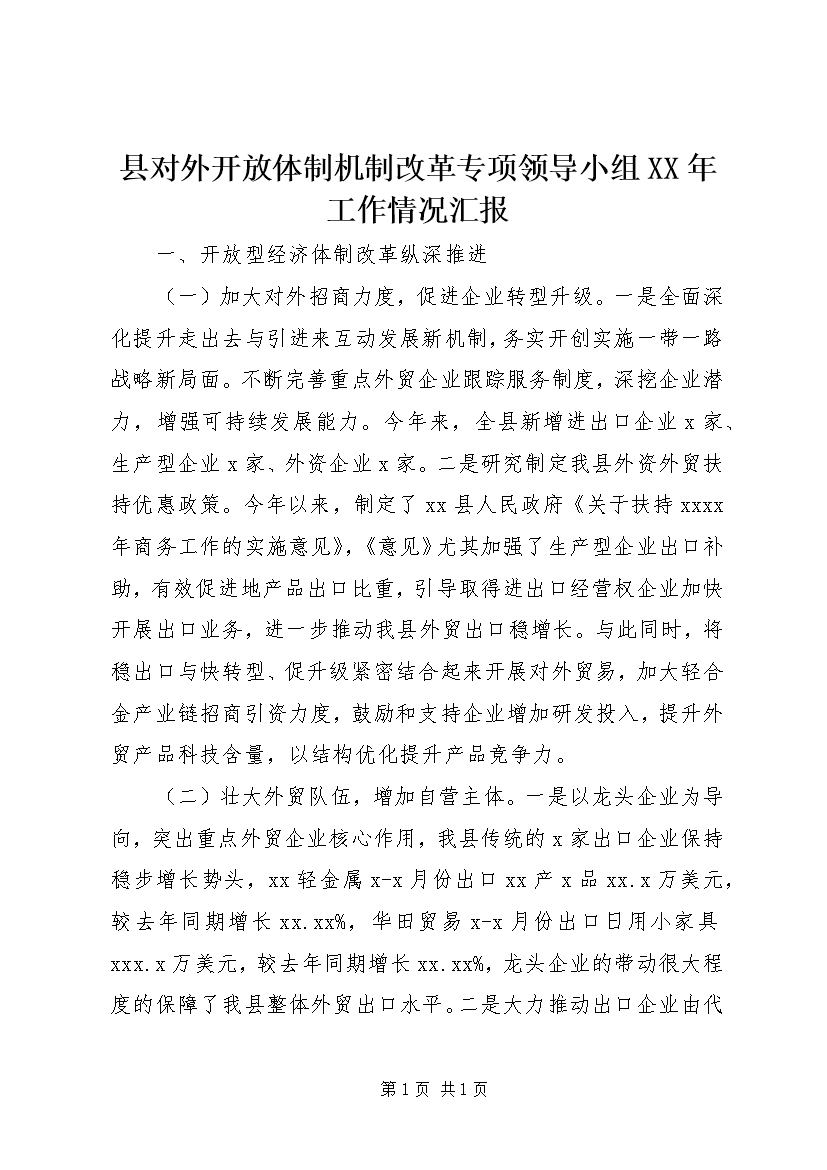 县对外开放体制机制改革专项领导小组XX年工作情况汇报

一、开放型经济体制改革纵深推进

（一）加大对外招商力度，促进企业转型升级。一是全面深化提升走出去与引进来互动发展新机制，务实开创实施一带一路战略新局面。不断完善重点外贸企业跟踪服务制度，深挖企业潜力，增强可持续发展能力。今年来，全县新增进出口企业x家、生产型企业x家、外资企业x家。二是研究制定我县外资外贸扶持优惠政策。今年以来，制定了xx县人民政府《关于扶持xxxx年商务工作的实施意见》，《意见》尤其加强了生产型企业出口补助，有效促进地产品出口比重，引导取得进出口经营权企业加快开展出口业务，进一步推动我县外贸出口稳增长。与此同时，将稳出口与快转型、促升级紧密结合起来开展对外贸易，加大轻合金产业链招商引资力度，鼓励和支持企业增加研发投入，提升外贸产品科技含量，以结构优化提升产品竞争力。

（二）壮大外贸队伍，增加自营主体。一是以龙头企业为导向，突出重点外贸企业核心作用，我县传统的x家出口企业保持稳步增长势头，xx轻金属x-x月份出口xx产x品xx.x万美元，较去年同期增长xx.xx%，华田贸易x-x月份出口日用小家具xxx.x万美元，较去年同期增长xx.xx%，龙头企业的带动很大程度的保障了我县整体外贸出口水平。二是大力推动出口企业由代

第1页 共1页